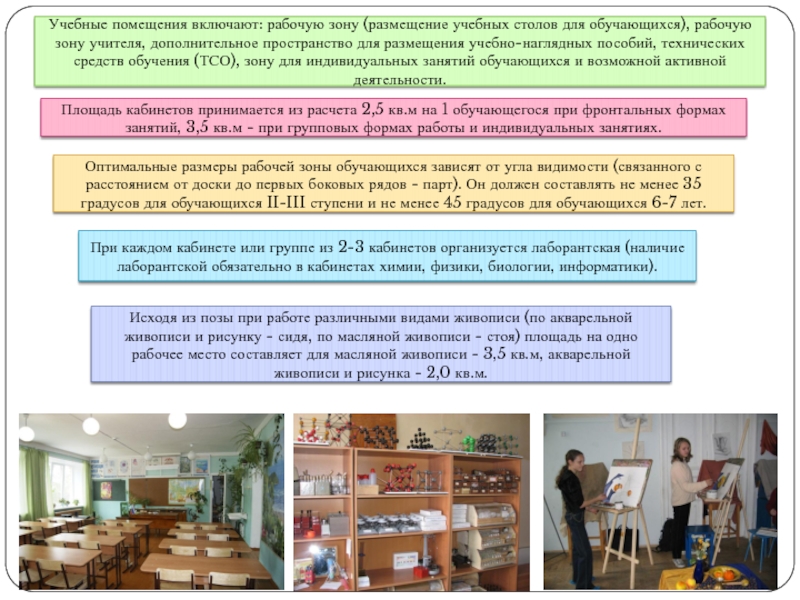 Учебные помещения включают: рабочую зону (размещение учебных столов для обучающихся), рабочую зону учителя, дополнительное пространство для размещения учебно-наглядных пособий, технических средств обучения (ТСО), зону для индивидуальных занятий обучающихся и возможной активной деятельности.

Площадь кабинетов принимается из расчета 2,5 кв.м на 1 обучающегося при фронтальных формах занятий, 3,5 кв.м - при групповых формах работы и индивидуальных занятиях.

Оптимальные размеры рабочей зоны обучающихся зависят от угла видимости (связанного с расстоянием от доски до первых боковых рядов - парт). Он должен составлять не менее 35 градусов для обучающихся II-III ступени и не менее 45 градусов для обучающихся 6-7 лет.

При каждом кабинете или группе из 2-3 кабинетов организуется лаборантская (наличие лаборантской обязательно в кабинетах химии, физики, биологии, информатики).

Исходя из позы при работе различными видами живописи (по акварельной живописи и рисунку - сидя, по масляной живописи - стоя) площадь на одно рабочее место составляет для масляной живописи - 3,5 кв.м, акварельной живописи и рисунка - 2,0 кв.м.